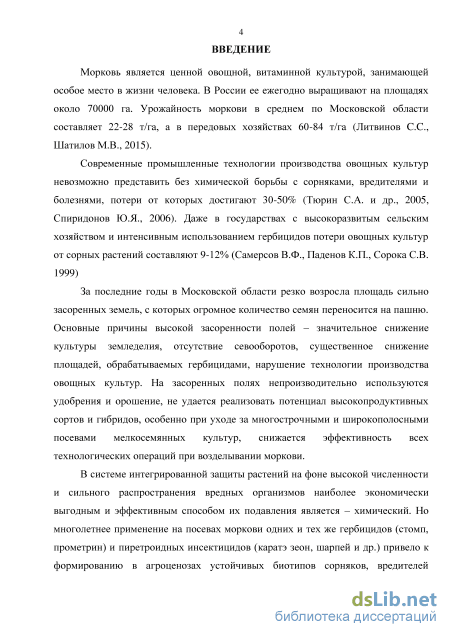 4

ВВЕДЕНИЕ

Морковь является ценной овощной, витаминной культурой, занимающей особое место в жизни человека. В России ее ежегодно выращивают на площадях около 70000 га. Урожайность моркови в среднем по Московской области составляет 22-28 т/га, а в передовых хозяйствах 60-84 т/га (Литвинов С.С., Шатилов М.В., 2015).

Современные промышленные технологии производства овощных культур невозможно представить без химической борьбы с сорняками, вредителями и болезнями, потери от которых достигают 30-50% (Тюрин С.А. и др., 2005, Спиридонов Ю.Я., 2006). Даже в государствах с высокоразвитым сельским хозяйством и интенсивным использованием гербицидов потери овощных культур от сорных растений составляют 9-12% (Самерсов В.Ф., Паденов К.П., Сорока С.В. 1999)

За последние годы в Московской области резко возросла площадь сильно засоренных земель, с которых огромное количество семян переносится на пашню. Основные причины высокой засоренности полей – значительное снижение культуры земледелия, отсутствие севооборотов, существенное снижение площадей, обрабатываемых гербицидами, нарушение технологии производства овощных культур. На засоренных полях непроизводительно используются удобрения и орошение, не удается реализовать потенциал высокопродуктивных сортов и гибридов, особенно при уходе за многострочными и широкополосными посевами мелкосемянных культур, снижается эффективность всех технологических операций при возделывании моркови.

В системе интегрированной защиты растений на фоне высокой численности и сильного распространения вредных организмов наиболее экономически выгодным и эффективным способом их подавления является – химический. Но многолетнее применение на посевах моркови одних и тех же гербицидов (стомп, прометрин) и пиретроидных инсектицидов (каратэ зеон, шарпей и др.) привело к формированию в агроценозах устойчивых биотипов сорняков, вредителей

dsLib.net
библиотека диссертаций